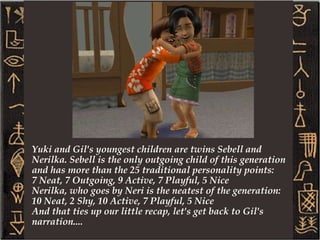 Yuki and Gil's youngest children are twins Sebell and Nerilka. Sebell is the only outgoing child of this generation and has more than the 25 traditional personality points:
7 Neat, 7 Outgoing, 9 Active, 7 Playful, 5 Nice
Nerilka, who goes by Neri is the neatest of the generation:
10 Neat, 2 Shy, 10 Active, 7 Playful, 5 Nice
And that ties up our little recap, let's get back to Gil's narration....